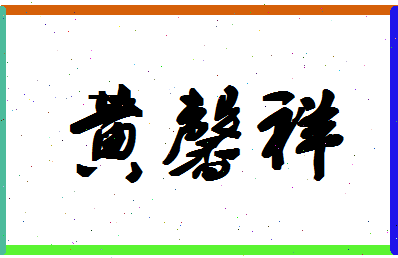 黄馨祥